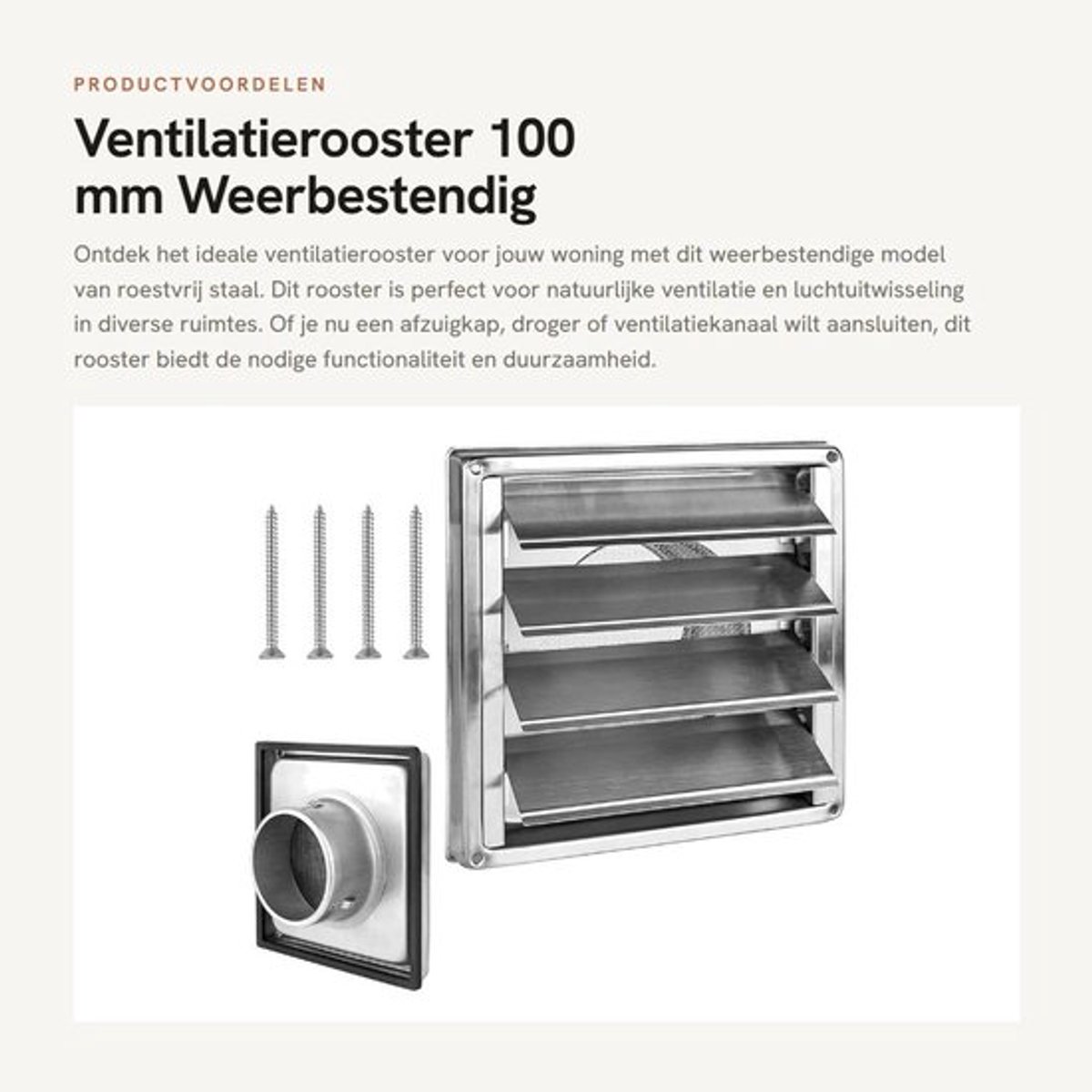 PRODUCTVOORDELEN

Ventilatierooster 100 mm Weerbestendig

Ontdek het ideale ventilatierooster voor jouw woning met dit weerbestendige model van roestvrij staal. Dit rooster is perfect voor natuurlijke ventilatie en luchtuitwisseling in diverse ruimtes. Of je nu een afzuigkap, droger of ventilatiekanaal wilt aansluiten, dit rooster biedt de nodige functionaliteit en duurzaamheid.